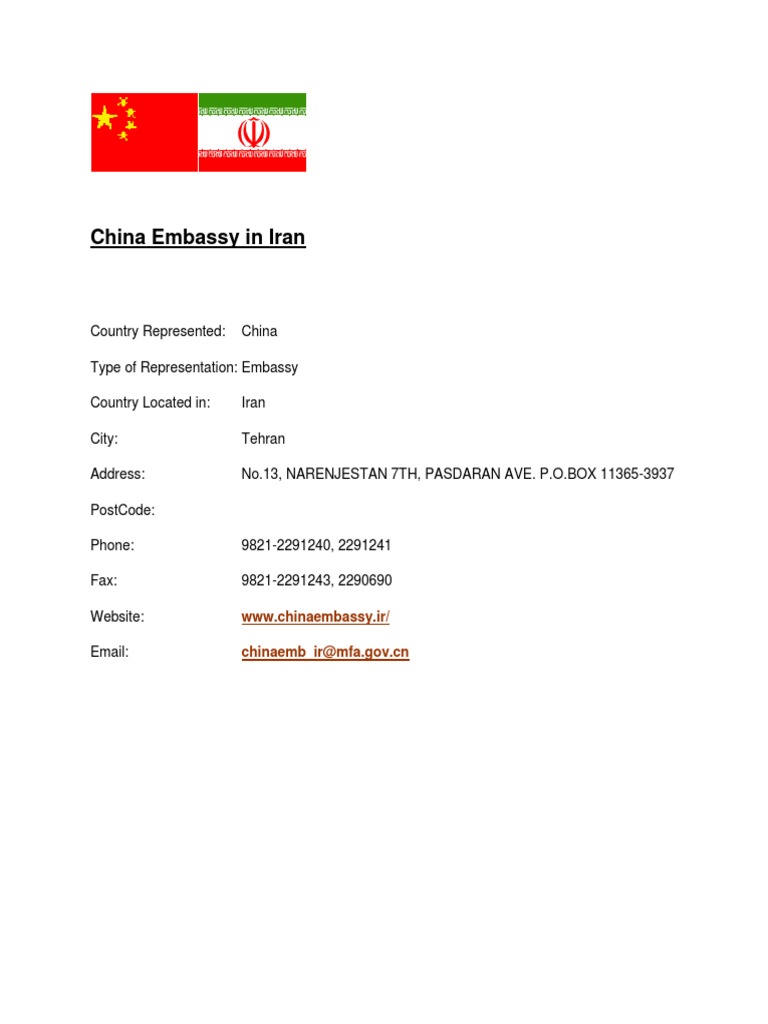 China Embassy in Iran

Country Represented: China

Type of Representation: Embassy

Country Located in: Iran

City: Tehran

Address: No.13, NARENJESTAN 7TH, PASDARAN AVE. P.O.BOX 11365-3937

PostCode:

Phone: 9821-2291240, 2291241

Fax: 9821-2291243, 2290690

Website: www.chinaembassy.ir/

Email: chinaemb_ir@mfa.gov.cn